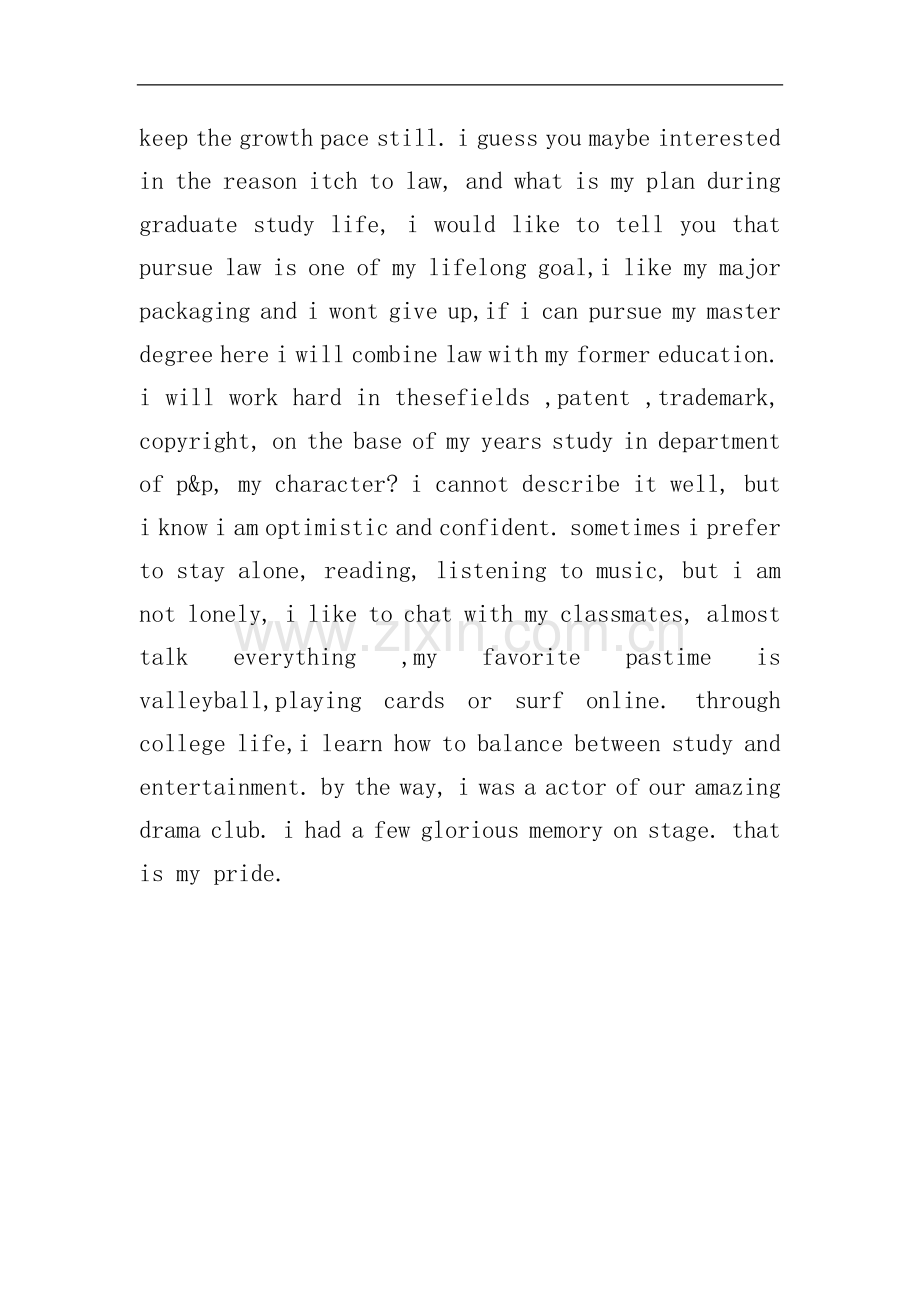 keep the growth pace still. i guess you maybe interested in the reason itch to law, and what is my plan during graduate study life, i would like to tell you that pursue law is one of my lifelong goal,i like my major packaging and i wont give up,if i can pursue my master degree here i will combine law with my former education. i will work hard in thesefields ,patent ,trademark, copyright, on the base of my years study in department of p&p, my character? i cannot describe it well, but i know i am optimistic and confident. sometimes i prefer to stay alone, reading, listening to music, but i am not lonely, i like to chat with my classmates, almost talk everything ,my favorite pastime is valleyball,playing cards or surf online. through college life,i learn how to balance between study and entertainment. by the way, i was a actor of our amazing drama club. i had a few glorious memory on stage. that is my pride.

www.zixin.com.cn